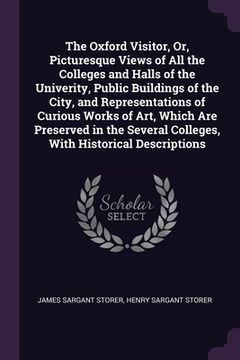 The Oxford Visitor, Or, Picturesque Views of All the Colleges and Halls of the Univerity, Public Buildings of the City, and Representations of Curious Works of Art, Which Are Preserved in the Several Colleges, With Historical Descriptions

Scholar
SELECT

JAMES SARGANT STORER, HENRY SARGANT STORER